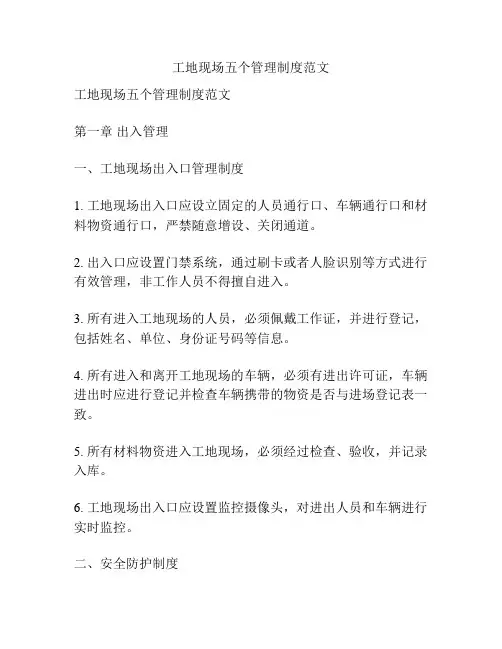 工地现场五个管理制度范文

工地现场五个管理制度范文

第一章 出入管理

一、工地现场出入口管理制度

1. 工地现场出入口应设立固定的人员通行口、车辆通行口和材料物资通行口，严禁随意增设、关闭通道。

2. 出入口应设置门禁系统，通过刷卡或者人脸识别等方式进行有效管理，非工作人员不得擅自进入。

3. 所有进入工地现场的人员，必须佩戴工作证，并进行登记，包括姓名、单位、身份证号码等信息。

4. 所有进入和离开工地现场的车辆，必须有进出许可证，车辆进出时应进行登记并检查车辆携带的物资是否与进场登记表一致。

5. 所有材料物资进入工地现场，必须经过检查、验收，并记录入库。

6. 工地现场出入口应设置监控摄像头，对进出人员和车辆进行实时监控。

二、安全防护制度